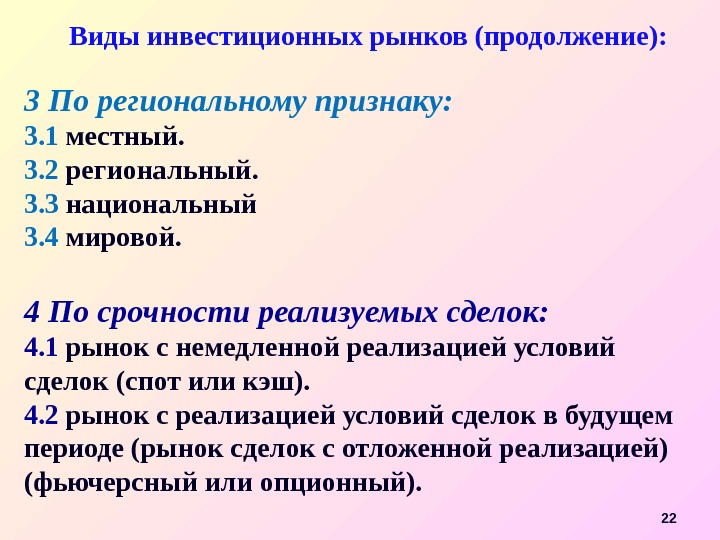 Виды инвестиционных рынков (продолжение):

3 По региональному признаку:
3.1 местный.
3.2 региональный.
3.3 национальный
3.4 мировой.

4 По срочности реализуемых сделок:
4.1 рынок с немедленной реализацией условий сделок (спот или кэш).
4.2 рынок с реализацией условий сделок в будущем периоде (рынок сделок с отложенной реализацией) (фьючерсный или опционный).

22